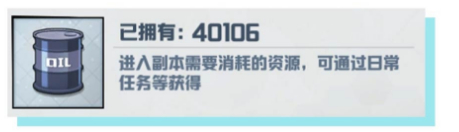 OIL

已拥有: 40106

进入副本需要消耗的资源，可通过日常任务等获得